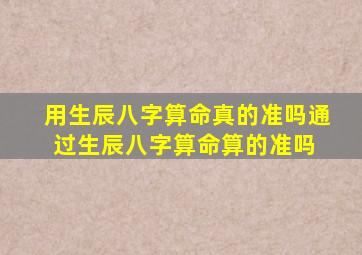 用生辰八字算命真的准吗通过生辰八字算命算的准吗